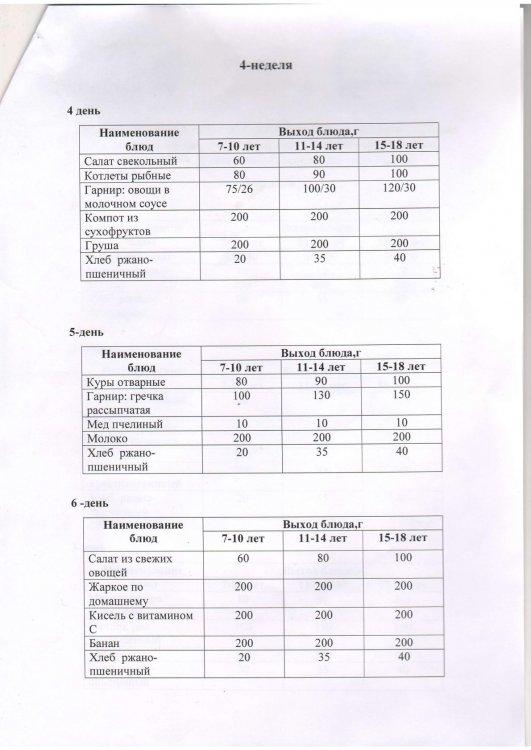 4-неделя

4 день

| Наименование блюд | Выход блюда,г | | |
|---|---|---|---|
| | 7-10 лет | 11-14 лет | 15-18 лет |
| Салат свекольный | 60 | 80 | 100 |
| Котлеты рыбные | 80 | 90 | 100 |
| Гарнир: овощи в молочном соусе | 75/26 | 100/30 | 120/30 |
| Компот из сухофруктов | 200 | 200 | 200 |
| Груша | 200 | 200 | 200 |
| Хлеб ржано-пшеничный | 20 | 35 | 40 |

5-день

| Наименование блюд | Выход блюда,г | | |
|---|---|---|---|
| | 7-10 лет | 11-14 лет | 15-18 лет |
| Куры отварные | 80 | 90 | 100 |
| Гарнир: гречка рассыпчатая | 100 | 130 | 150 |
| Мед пчелиный | 10 | 10 | 10 |
| Молоко | 200 | 200 | 200 |
| Хлеб ржано-пшеничный | 20 | 35 | 40 |

6 -день

| Наименование блюд | Выход блюда,г | | |
|---|---|---|---|
| | 7-10 лет | 11-14 лет | 15-18 лет |
| Салат из свежих овощей | 60 | 80 | 100 |
| Жаркое по домашнему | 200 | 200 | 200 |
| Кисель с витамином С | 200 | 200 | 200 |
| Банан | 200 | 200 | 200 |
| Хлеб ржано-пшеничный | 20 | 35 | 40 |